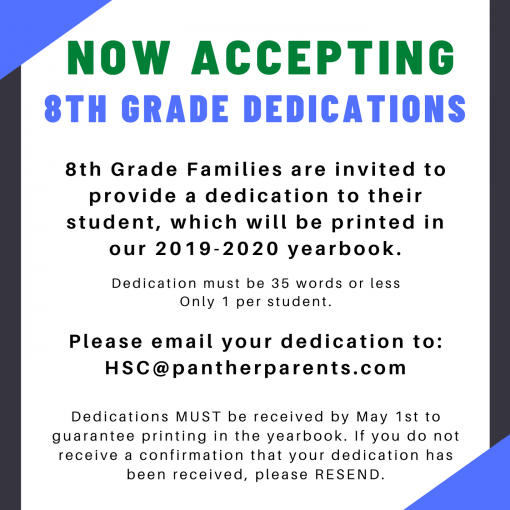 NOW ACCEPTING
8TH GRADE DEDICATIONS

8th Grade Families are invited to provide a dedication to their student, which will be printed in our 2019-2020 yearbook.

Dedication must be 35 words or less
Only 1 per student.

Please email your dedication to:
HSC@pantherparents.com

Dedications MUST be received by May 1st to guarantee printing in the yearbook. If you do not receive a confirmation that your dedication has been received, please RESEND.